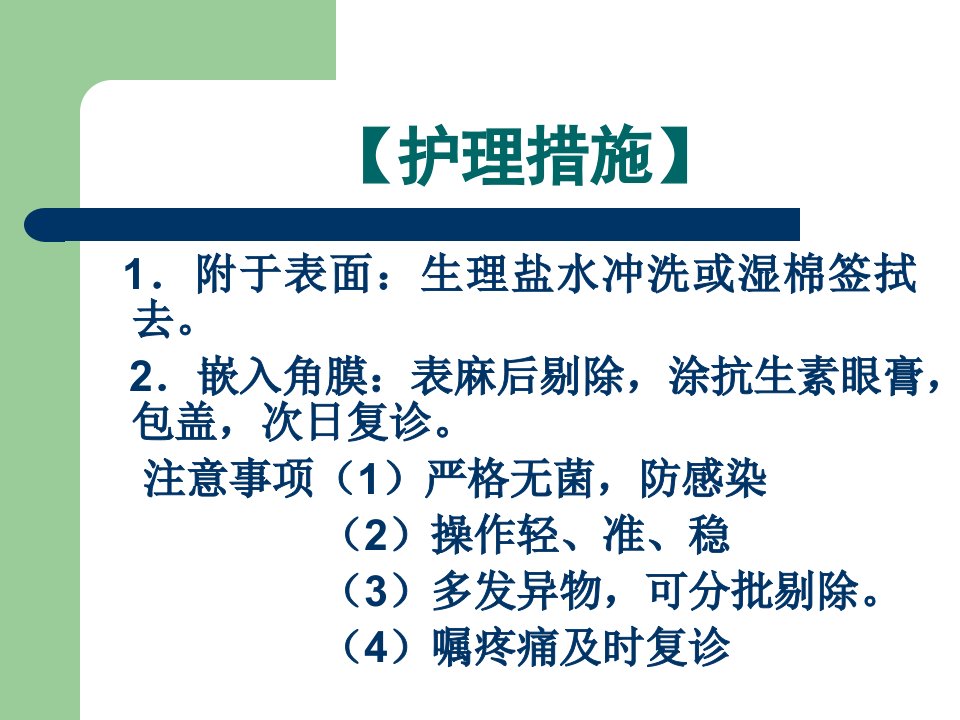 【护理措施】

1.附于表面：生理盐水冲洗或湿棉签拭去。

2.嵌入角膜：表麻后剔除，涂抗生素眼膏，包盖，次日复诊。

注意事项（1）严格无菌，防感染
（2）操作轻、准、稳
（3）多发异物，可分批剔除。
（4）嘱疼痛及时复诊